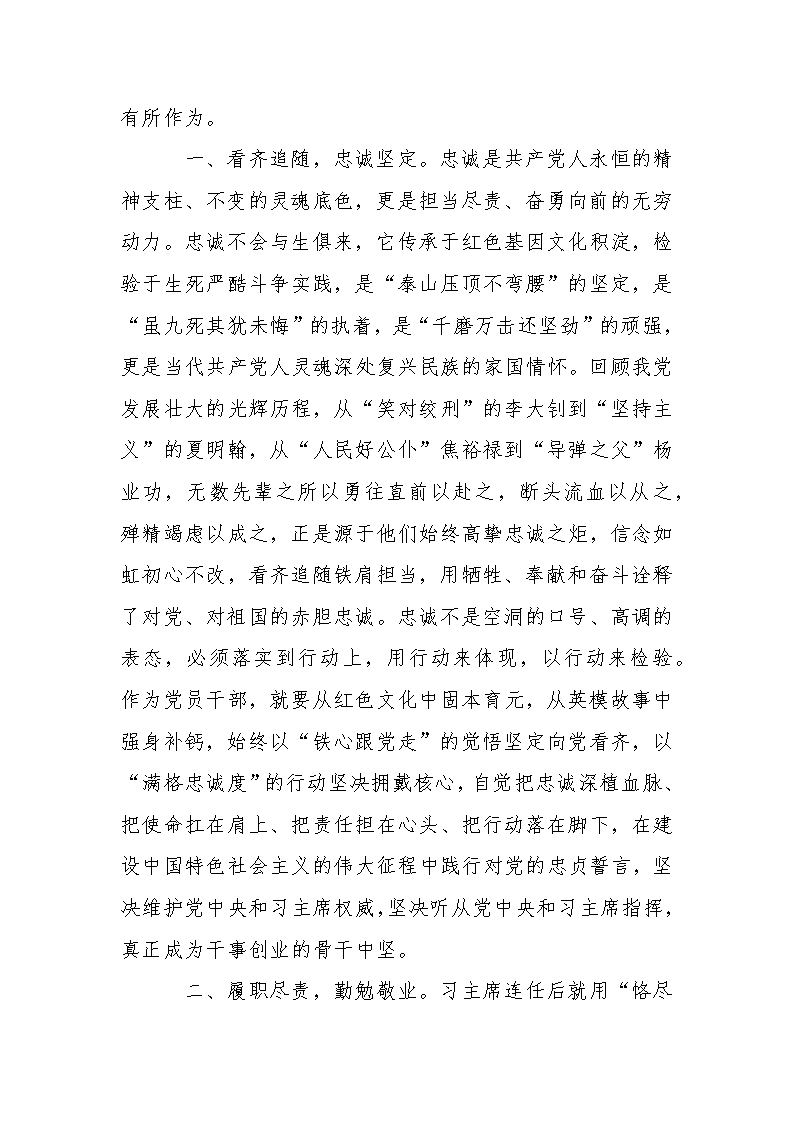 有所作为。

一、看齐追随，忠诚坚定。忠诚是共产党人永恒的精神支柱、不变的灵魂底色，更是担当尽责、奋勇向前的无穷动力。忠诚不会与生俱来，它传承于红色基因文化积淀，检验于生死严酷斗争实践，是“泰山压顶不弯腰”的坚定，是“虽九死其犹未悔”的执着，是“千磨万击还坚劲”的顽强，更是当代共产党人灵魂深处复兴民族的家国情怀。回顾我党发展壮大的光辉历程，从“笑对绞刑”的李大钊到“坚持主义”的夏明翰，从“人民好公仆”焦裕禄到“导弹之父”杨业功，无数先辈之所以勇往直前以赴之，断头流血以从之，殚精竭虑以成之，正是源于他们始终高擎忠诚之炬，信念如虹初心不改，看齐追随铁肩担当，用牺牲、奉献和奋斗诠释了对党、对祖国的赤胆忠诚。忠诚不是空洞的口号、高调的表态，必须落实到行动上，用行动来体现，以行动来检验。作为党员干部，就要从红色文化中固本育元，从英模故事中强身补钙，始终以“铁心跟党走”的觉悟坚定向党看齐，以“满格忠诚度”的行动坚决拥戴核心，自觉把忠诚深植血脉、把使命扛在肩上、把责任担在心头、把行动落在脚下，在建设中国特色社会主义的伟大征程中践行对党的忠贞誓言，坚决维护党中央和习主席权威，坚决听从党中央和习主席指挥，真正成为干事创业的骨干中坚。

二、履职尽责，勤勉敬业。习主席连任后就用“恪尽